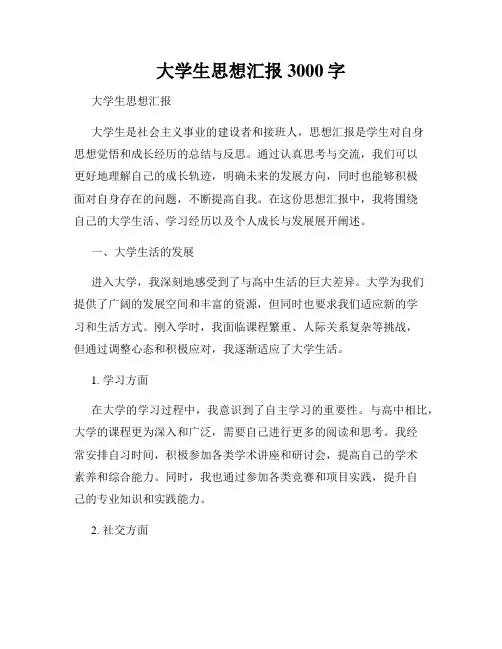 大学生思想汇报 3000 字

大学生思想汇报

大学生是社会主义事业的建设者和接班人，思想汇报是学生对自身思想觉悟和成长经历的总结与反思。通过认真思考与交流，我们可以更好地理解自己的成长轨迹，明确未来的发展方向，同时也能够积极面对自身存在的问题，不断提高自我。在这份思想汇报中，我将围绕自己的大学生活、学习经历以及个人成长与发展展开阐述。

一、大学生活的发展

进入大学，我深刻地感受到了与高中生活的巨大差异。大学为我们提供了广阔的发展空间和丰富的资源，但同时也要求我们适应新的学习和生活方式。刚入学时，我面临课程繁重、人际关系复杂等挑战，但通过调整心态和积极应对，我逐渐适应了大学生活。

1. 学习方面

在大学的学习过程中，我意识到了自主学习的重要性。与高中相比，大学的课程更为深入和广泛，需要自己进行更多的阅读和思考。我经常安排自习时间，积极参加各类学术讲座和研讨会，提高自己的学术素养和综合能力。同时，我也通过参加各类竞赛和项目实践，提升自己的专业知识和实践能力。

2. 社交方面